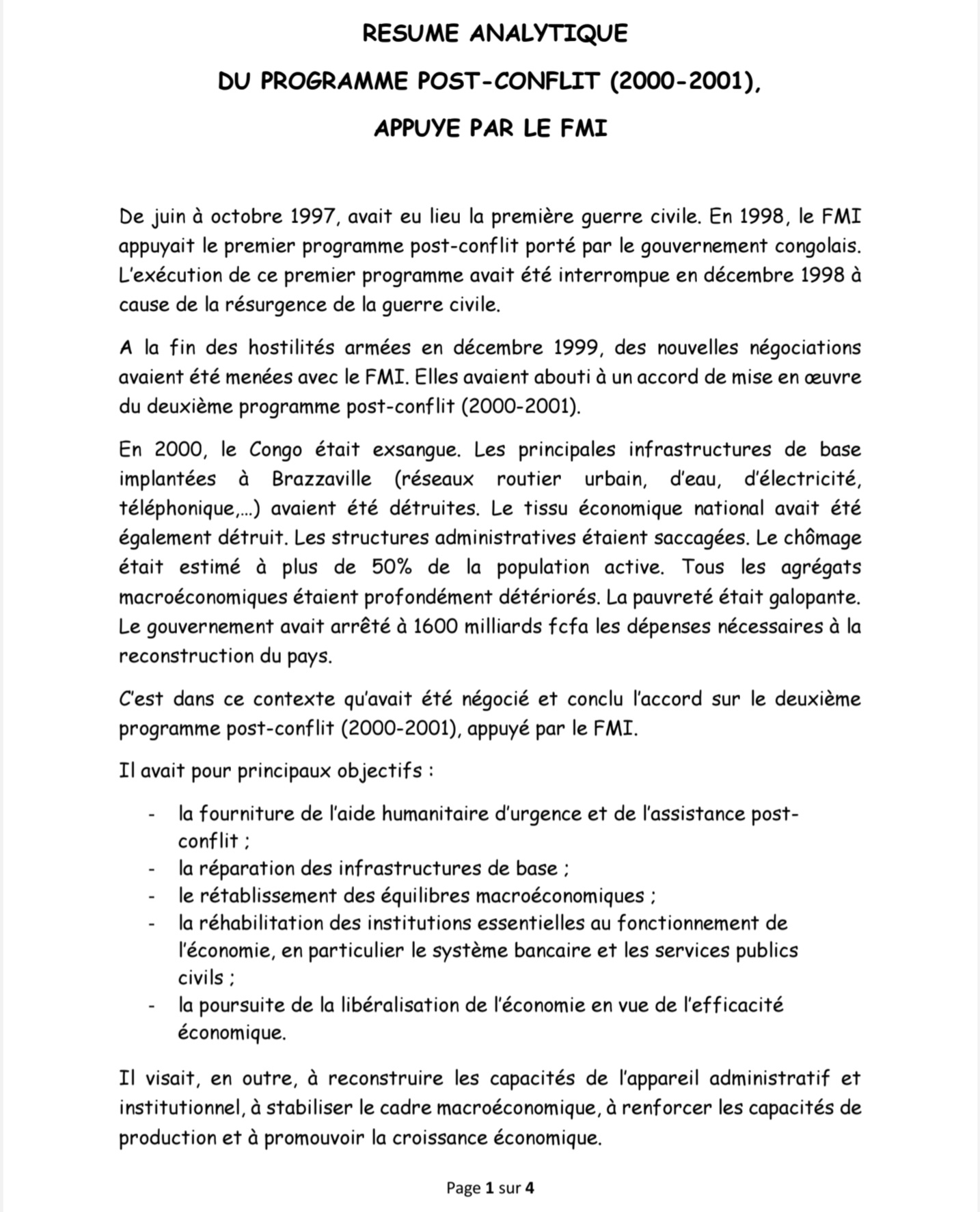 RESUME ANALYTIQUE

DU PROGRAMME POST-CONFLIT (2000-2001),

APPUYE PAR LE FMI

De juin à octobre 1997, avait eu lieu la première guerre civile. En 1998, le FMI appuyait le premier programme post-conflit porté par le gouvernement congolais. L'exécution de ce premier programme avait été interrompue en décembre 1998 à cause de la résurgence de la guerre civile.

A la fin des hostilités armées en décembre 1999, des nouvelles négociations avaient été menées avec le FMI. Elles avaient abouti à un accord de mise en œuvre du deuxième programme post-conflit (2000-2001).

En 2000, le Congo était exsangue. Les principales infrastructures de base implantées à Brazzaville (réseaux routier urbain, d'eau, d'électricité, téléphonique,...) avaient été détruites. Le tissu économique national avait été également détruit. Les structures administratives étaient saccagées. Le chômage était estimé à plus de 50% de la population active. Tous les agrégats macroéconomiques étaient profondément détériorés. La pauvreté était galopante. Le gouvernement avait arrêté à 1600 milliards fcfa les dépenses nécessaires à la reconstruction du pays.

C'est dans ce contexte qu'avait été négocié et conclu l'accord sur le deuxième programme post-conflit (2000-2001), appuyé par le FMI.

Il avait pour principaux objectifs :

- la fourniture de l'aide humanitaire d'urgence et de l'assistance post-conflit ;
- la réparation des infrastructures de base ;
- le rétablissement des équilibres macroéconomiques ;
- la réhabilitation des institutions essentielles au fonctionnement de l'économie, en particulier le système bancaire et les services publics civils ;
- la poursuite de la libéralisation de l'économie en vue de l'efficacité économique.

Il visait, en outre, à reconstruire les capacités de l'appareil administratif et institutionnel, à stabiliser le cadre macroéconomique, à renforcer les capacités de production et à promouvoir la croissance économique.

Page 1 sur 4